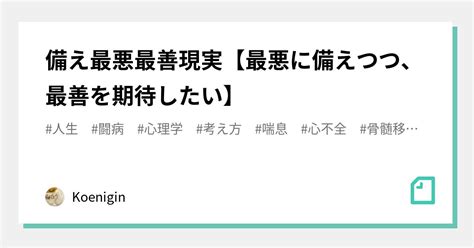 備え最悪最善現実【最悪に備えつつ、最善を期待したい】

#人生　#闘病　#心理学　#考え方　#喘息　#心不全　#骨髄移…

Koenigin